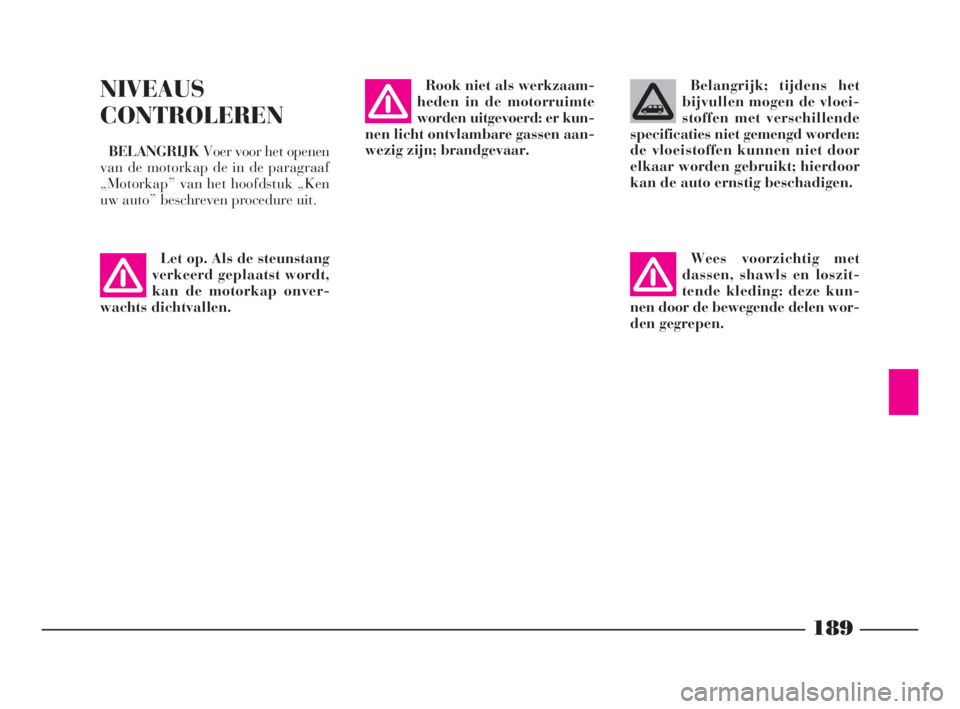 NIVEAUS CONTROLEREN

BELANGRIJK Voer voor het openen van de motorkap de in de paragraaf „Motorkap” van het hoofdstuk „Ken uw auto” beschreven procedure uit.

Let op. Als de steunstang verkeerd geplaatst wordt, kan de motorkap onverwachts dichtvallen.

Rook niet als werkzaamheden in de motorruimte worden uitgevoerd: er kunnen licht ontvlambare gassen aanwezig zijn; brandgevaar.

Belangrijk; tijdens het bijvullen mogen de vloeistoffen met verschillende specificaties niet gemengd worden: de vloeistoffen kunnen niet door elkaar worden gebruikt; hierdoor kan de auto ernstig beschadigen.

Wees voorzichtig met dassen, shawls en loszittende kleding: deze kunnen door de bewegende delen worden gegrepen.

189

carmanualsonline.info